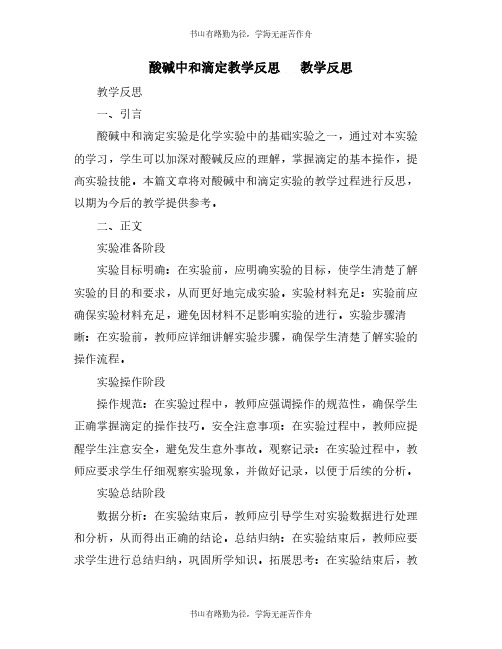 书山有路勤为径，学海无涯苦作舟

酸碱中和滴定教学反思　教学反思

教学反思

一、引言

酸碱中和滴定实验是化学实验中的基础实验之一，通过对本实验的学习，学生可以加深对酸碱反应的理解，掌握滴定的基本操作，提高实验技能。本篇文章将对酸碱中和滴定实验的教学过程进行反思，以期为今后的教学提供参考。

二、正文

实验准备阶段

实验目标明确：在实验前，应明确实验的目标，使学生清楚了解实验的目的和要求，从而更好地完成实验。实验材料充足：实验前应确保实验材料充足，避免因材料不足影响实验的进行。实验步骤清晰：在实验前，教师应详细讲解实验步骤，确保学生清楚了解实验的操作流程。

实验操作阶段

操作规范：在实验过程中，教师应强调操作的规范性，确保学生正确掌握滴定的操作技巧。安全注意事项：在实验过程中，教师应提醒学生注意安全，避免发生意外事故。观察记录：在实验过程中，教师应要求学生仔细观察实验现象，并做好记录，以便于后续的分析。

实验总结阶段

数据分析：在实验结束后，教师应引导学生对实验数据进行处理和分析，从而得出正确的结论。总结归纳：在实验结束后，教师应要求学生进行总结归纳，巩固所学知识。拓展思考：在实验结束后，教

书山有路勤为径，学海无涯苦作舟